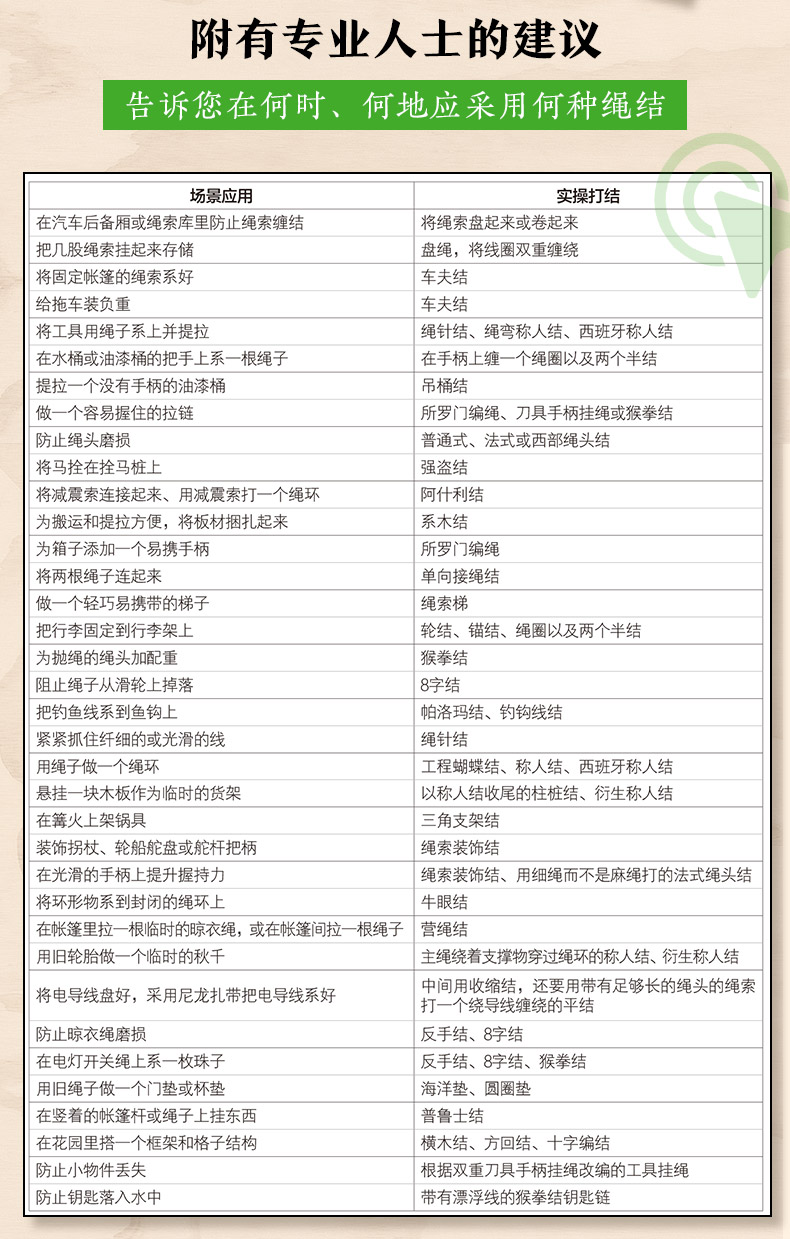 附有专业人士的建议

告诉您在何时、何地应采用何种绳结

| 场景应用 | 实操打结 |
|---|---|
| 在汽车后备厢或绳索库里防止绳索缠结 | 将绳索盘起来或卷起来 |
| 把几股绳索挂起来存储 | 盘绳，将线圈双重缠绕 |
| 将固定帐篷的绳索系好 | 车夫结 |
| 给拖车装负重 | 车夫结 |
| 将工具用绳子系上并提拉 | 绳针结、绳弯称人结、西班牙称人结 |
| 在水桶或油漆桶的把手上系一根绳子 | 在手柄上缠一个绳圈以及两个半结 |
| 提拉一个没有手柄的油漆桶 | 吊桶结 |
| 做一个容易握住的拉链 | 所罗门编绳、刀具手柄挂绳或猴拳结 |
| 防止绳头磨损 | 普通式、法式或西部绳头结 |
| 将马拴在拴马桩上 | 强盗结 |
| 将减震索连接起来、用减震索打一个绳环 | 阿什利结 |
| 为搬运和提拉方便，将板材捆扎起来 | 系木结 |
| 为箱子添加一个易携手柄 | 所罗门编绳 |
| 将两根绳子连起来 | 单向接绳结 |
| 做一个轻巧易携带的梯子 | 绳索梯 |
| 把行李固定到行李架上 | 轮结、锚结、绳圈以及两个半结 |
| 为抛绳的绳头加配重 | 猴拳结 |
| 阻止绳子从滑轮上掉落 | 8字结 |
| 把钓鱼线系到鱼钩上 | 帕洛玛结、钓钩线结 |
| 紧紧抓住纤细的或光滑的线 | 绳针结 |
| 用绳子做一个绳环 | 工程蝴蝶结、称人结、西班牙称人结 |
| 悬挂一块木板作为临时的货架 | 以称人结收尾的柱桩结、衍生称人结 |
| 在篝火上架锅具 | 三角支架结 |
| 装饰拐杖、轮船舵盘或舵杆把柄 | 绳索装饰结 |
| 在光滑的手柄上提升握持力 | 绳索装饰结、用细绳而不是麻绳打的法式绳头结 |
| 将环形物系到封闭的绳环上 | 牛眼结 |
| 在帐篷里拉一根临时的晾衣绳，或在帐篷间拉一根绳子 | 营绳结 |
| 用旧轮胎做一个临时的秋千 | 主绳绕着支撑物穿过绳环的称人结、衍生称人结 |
| 将电导线盘好，采用尼龙扎带把电导线系好 | 中间用收缩结，还要用带有足够长的绳头的绳索打一个绕导线缠绕的平结 |
| 防止晾衣绳磨损 | 反手结、8字结 |
| 在电灯开关绳上系一枚珠子 | 反手结、8字结、猴拳结 |
| 用旧绳子做一个门垫或杯垫 | 海洋垫、圆圈垫 |
| 在竖着的帐篷杆或绳子上挂东西 | 普鲁士结 |
| 在花园里搭一个框架和格子结构 | 横木结、方回结、十字编结 |
| 防止小物件丢失 | 根据双重刀具手柄挂绳改编的工具挂绳 |
| 防止钥匙落入水中 | 带有漂浮线的猴拳结钥匙链 |